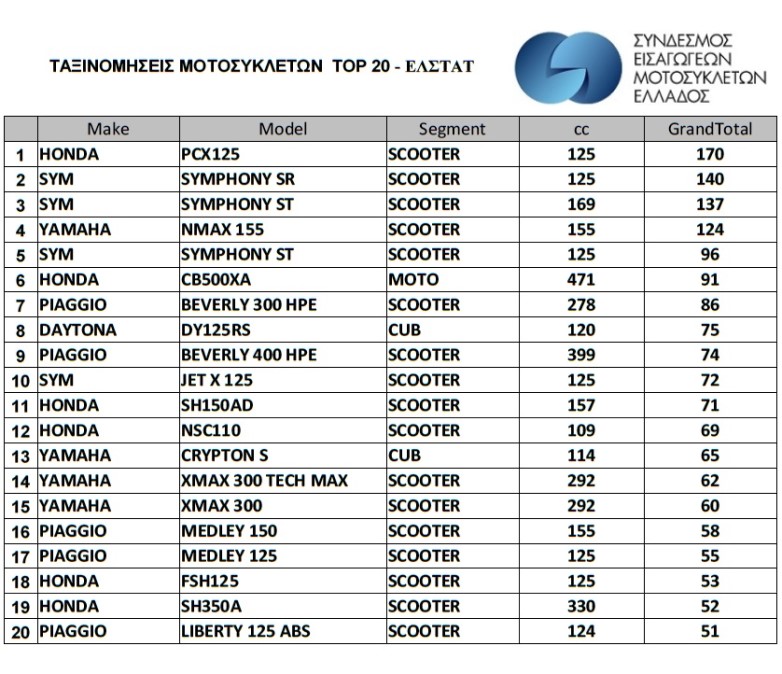 ΤΑΞΙΝΟΜΗΣΕΙΣ ΜΟΤΟΣΥΚΛΕΤΩΝ TOP 20 - ΕΛΣΤΑΤ

ΣΥΝΔΕΣΜΟΣ ΕΙΣΑΓΩΓΕΩΝ ΜΟΤΟΣΥΚΛΕΤΩΝ ΕΛΛΑΔΟΣ

| | Make | Model | Segment | cc | GrandTotal |
|---|---|---|---|---|---|
| 1 | HONDA | PCX125 | SCOOTER | 125 | 170 |
| 2 | SYM | SYMPHONY SR | SCOOTER | 125 | 140 |
| 3 | SYM | SYMPHONY ST | SCOOTER | 169 | 137 |
| 4 | YAMAHA | NMAX 155 | SCOOTER | 155 | 124 |
| 5 | SYM | SYMPHONY ST | SCOOTER | 125 | 96 |
| 6 | HONDA | CB500XA | MOTO | 471 | 91 |
| 7 | PIAGGIO | BEVERLY 300 HPE | SCOOTER | 278 | 86 |
| 8 | DAYTONA | DY125RS | CUB | 120 | 75 |
| 9 | PIAGGIO | BEVERLY 400 HPE | SCOOTER | 399 | 74 |
| 10 | SYM | JET X 125 | SCOOTER | 125 | 72 |
| 11 | HONDA | SH150AD | SCOOTER | 157 | 71 |
| 12 | HONDA | NSC110 | SCOOTER | 109 | 69 |
| 13 | YAMAHA | CRYPTON S | CUB | 114 | 65 |
| 14 | YAMAHA | XMAX 300 TECH MAX | SCOOTER | 292 | 62 |
| 15 | YAMAHA | XMAX 300 | SCOOTER | 292 | 60 |
| 16 | PIAGGIO | MEDLEY 150 | SCOOTER | 155 | 58 |
| 17 | PIAGGIO | MEDLEY 125 | SCOOTER | 125 | 55 |
| 18 | HONDA | FSH125 | SCOOTER | 125 | 53 |
| 19 | HONDA | SH350A | SCOOTER | 330 | 52 |
| 20 | PIAGGIO | LIBERTY 125 ABS | SCOOTER | 124 | 51 |